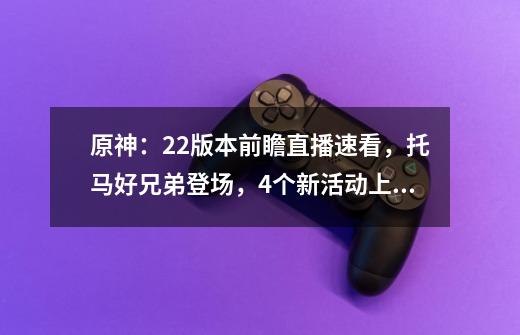 原神：22版本前瞻直播速看，托马好兄弟登场，4个新活动上...